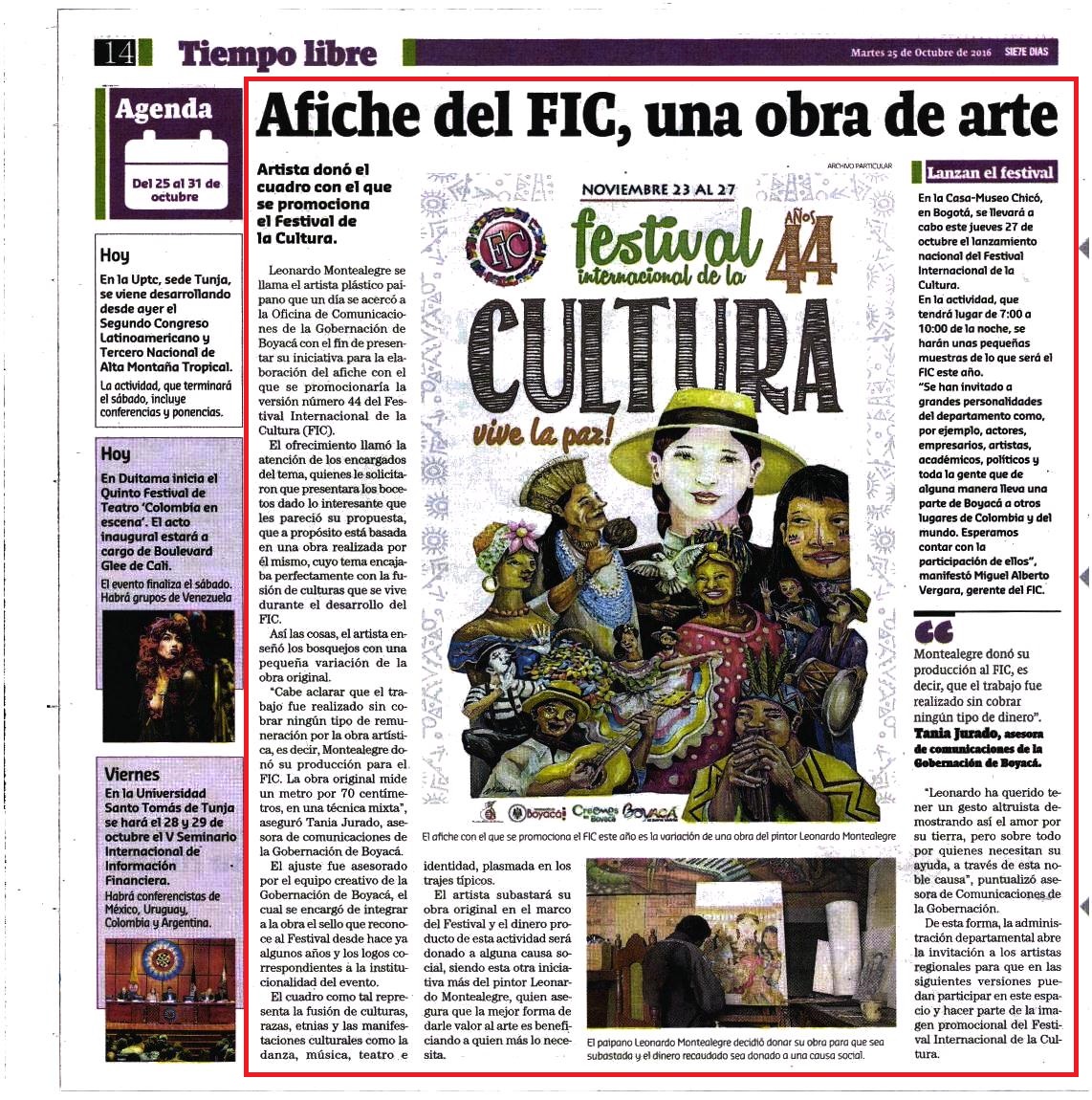 14 Tiempo libre

Martes 25 de Octubre de 2016 SIE7E DIAS

Agenda

Del 25 al 31 de octubre

Hoy

En la Uptc, sede Tunja, se viene desarrollando desde ayer el Segundo Congreso Latinoamericano y Tercero Nacional de Alta Montaña Tropical.

La actividad, que terminará el sábado, incluye conferencias y ponencias.

Hoy

En Duitama inicia el Quinto Festival de Teatro 'Colombia en escena'. El acto inaugural estará a cargo de Boulevard Glee de Cali.

El evento finaliza el sábado. Habrá grupos de Venezuela

Viernes

En la Universidad Santo Tomás de Tunja se hará el 28 y 29 de octubre el V Seminario Internacional de Información Financiera.

Habrá conferencistas de México, Uruguay, Colombia y Argentina.

Afiche del FIC, una obra de arte

Artista donó el cuadro con el que se promociona el Festival de la Cultura.

Leonardo Montealegre se llama el artista plástico paipano que un día se acercó a la Oficina de Comunicaciones de la Gobernación de Boyacá con el fin de presentar su iniciativa para la elaboración del afiche con el que se promocionaría la versión número 44 del Festival Internacional de la Cultura (FIC).

El ofrecimiento llamó la atención de los encargados del tema, quienes le solicitaron que presentara los bocetos dado lo interesante que les pareció su propuesta, que a propósito está basada en una obra realizada por él mismo, cuyo tema encajaba perfectamente con la fusión de culturas que se vive durante el desarrollo del FIC.

Así las cosas, el artista enseñó los bosquejos con una pequeña variación de la obra original.

"Cabe aclarar que el trabajo fue realizado sin cobrar ningún tipo de remuneración por la obra artística, es decir, Montealegre donó su producción para el FIC. La obra original mide un metro por 70 centímetros, en una técnica mixta", aseguró Tania Jurado, asesora de comunicaciones de la Gobernación de Boyacá.

El ajuste fue asesorado por el equipo creativo de la Gobernación de Boyacá, el cual se encargó de integrar a la obra el sello que reconoce al Festival desde hace ya algunos años y los logos correspondientes a la institucionalidad del evento.

El cuadro como tal representa la fusión de culturas, razas, etnias y las manifestaciones culturales como la danza, música, teatro e identidad, plasmada en los trajes típicos.

El artista subastará su obra original en el marco del Festival y el dinero producto de esta actividad será donado a alguna causa social, siendo esta otra iniciativa más del pintor Leonardo Montealegre, quien asegura que la mejor forma de darle valor al arte es beneficiando a quien más lo necesita.

ARCHIVO PARTICULAR

NOVIEMBRE 23 AL 27

FIC

festival internacional de la

AÑOS 44

CULTURA

vive la paz!

Boyacá

Creemos en Boyacá

BOYACÁ

El afiche con el que se promociona el FIC este año es la variación de una obra del pintor Leonardo Montealegre

El paipano Leonardo Montealegre decidió donar su obra para que sea subastada y el dinero recaudado sea donado a una causa social.

Lanzan el festival

En la Casa-Museo Chicó, en Bogotá, se llevará a cabo este jueves 27 de octubre el lanzamiento nacional del Festival Internacional de la Cultura.

En la actividad, que tendrá lugar de 7:00 a 10:00 de la noche, se harán unas pequeñas muestras de lo que será el FIC este año.

"Se han invitado a grandes personalidades del departamento como, por ejemplo, actores, empresarios, artistas, académicos, políticos y toda la gente que de alguna manera lleva una parte de Boyacá a otros lugares de Colombia y del mundo. Esperamos contar con la participación de ellos", manifestó Miguel Alberto Vergara, gerente del FIC.

Montealegre donó su producción al FIC, es decir, que el trabajo fue realizado sin cobrar ningún tipo de dinero".

Tania Jurado, asesora de comunicaciones de la Gobernación de Boyacá.

"Leonardo ha querido tener un gesto altruista demostrando así el amor por su tierra, pero sobre todo por quienes necesitan su ayuda, a través de esta noble causa", puntualizó asesora de Comunicaciones de la Gobernación.

De esta forma, la administración departamental abre la invitación a los artistas regionales para que en las siguientes versiones puedan participar en este espacio y hacer parte de la imagen promocional del Festival Internacional de la Cultura.